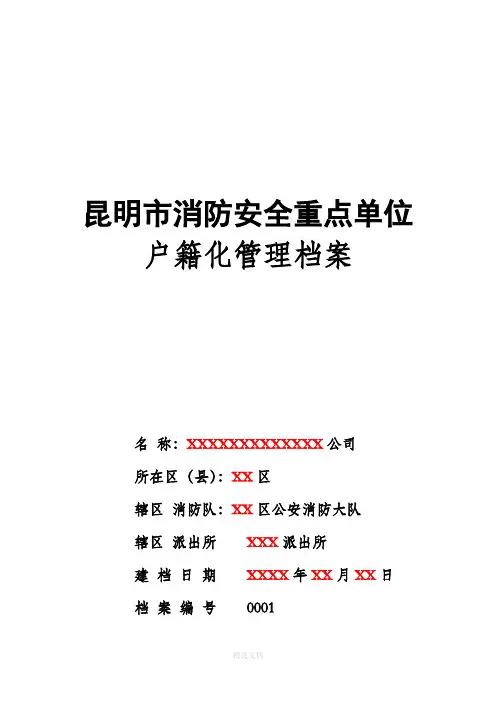 昆明市消防安全重点单位
户籍化管理档案

名 称：XXXXXXXXXXXXXX 公司

所在区（县）：XX 区

辖区 消防队：XX 区公安消防大队

辖区 派出所　XXX 派出所

建 档 日 期　XXXX 年 XX 月 XX 日

档 案 编 号　0001

精选文档